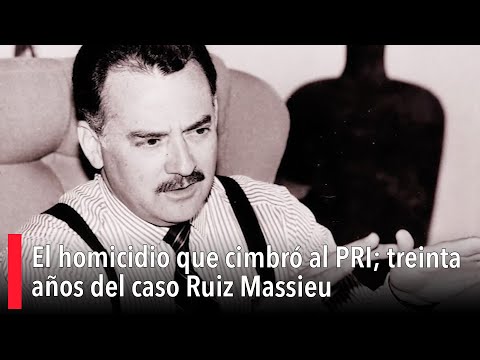 El homicidio que cimbró al PRI; treinta años del caso Ruiz Massieu